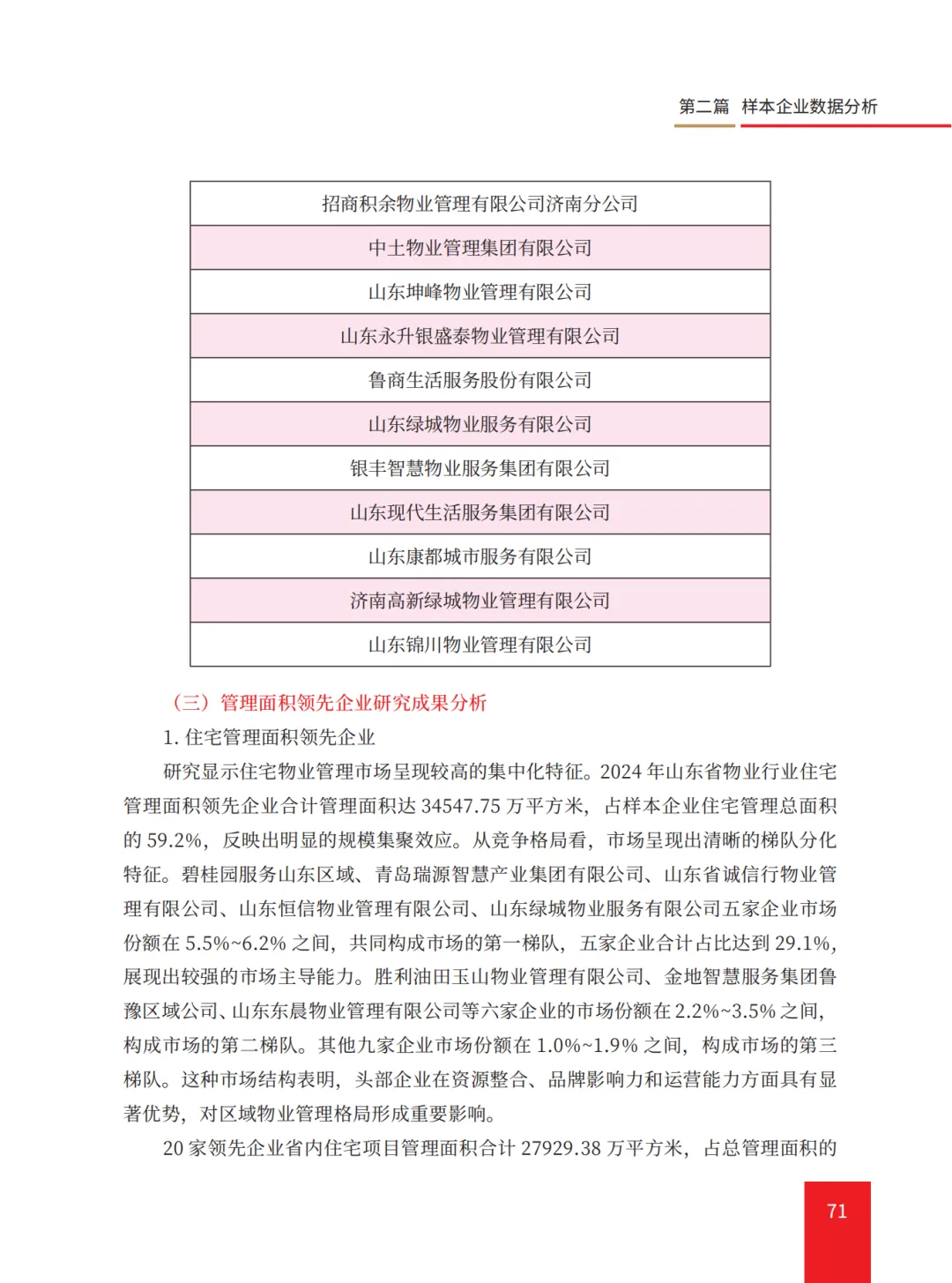 第二篇 样本企业数据分析

| 招商积余物业管理有限公司济南分公司 |
|---|
| 中土物业管理集团有限公司 |
| 山东坤峰物业管理有限公司 |
| 山东永升银盛泰物业管理有限公司 |
| 鲁商生活服务股份有限公司 |
| 山东绿城物业服务有限公司 |
| 银丰智慧物业服务集团有限公司 |
| 山东现代生活服务集团有限公司 |
| 山东康都城市服务有限公司 |
| 济南高新绿城物业管理有限公司 |
| 山东锦川物业管理有限公司 |

（三）管理面积领先企业研究成果分析

1. 住宅管理面积领先企业

研究显示住宅物业管理市场呈现较高的集中化特征。2024 年山东省物业行业住宅管理面积领先企业合计管理面积达 34547.75 万平方米，占样本企业住宅管理总面积的 59.2%，反映出明显的规模集聚效应。从竞争格局看，市场呈现出清晰的梯队分化特征。碧桂园服务山东区域、青岛瑞源智慧产业集团有限公司、山东省诚信行物业管理有限公司、山东恒信物业管理有限公司、山东绿城物业服务有限公司五家企业市场份额在 5.5%~6.2% 之间，共同构成市场的第一梯队，五家企业合计占比达到 29.1%，展现出较强的市场主导能力。胜利油田玉山物业管理有限公司、金地智慧服务集团鲁豫区域公司、山东东晨物业管理有限公司等六家企业的市场份额在 2.2%~3.5% 之间，构成市场的第二梯队。其他九家企业市场份额在 1.0%~1.9% 之间，构成市场的第三梯队。这种市场结构表明，头部企业在资源整合、品牌影响力和运营能力方面具有显著优势，对区域物业管理格局形成重要影响。

20 家领先企业省内住宅项目管理面积合计 27929.38 万平方米，占总管理面积的

71